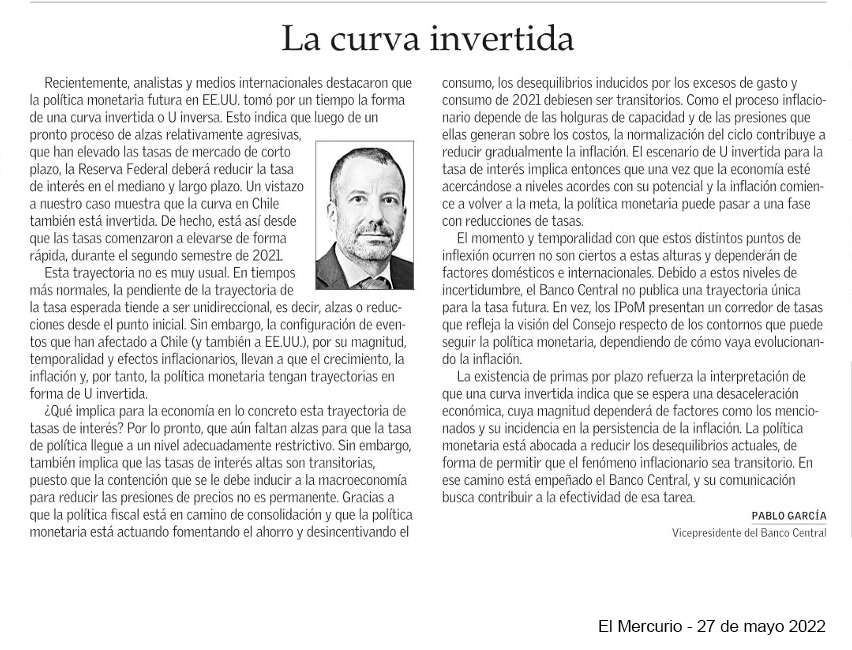 La curva invertida

Recientemente, analistas y medios internacionales destacaron que la política monetaria futura en EE.UU. tomó por un tiempo la forma de una curva invertida o U inversa. Esto indica que luego de un pronto proceso de alzas relativamente agresivas, que han elevado las tasas de mercado de corto plazo, la Reserva Federal deberá reducir la tasa de interés en el mediano y largo plazo. Un vistazo a nuestro caso muestra que la curva en Chile también está invertida. De hecho, está así desde que las tasas comenzaron a elevarse de forma rápida, durante el segundo semestre de 2021.

Esta trayectoria no es muy usual. En tiempos más normales, la pendiente de la trayectoria de la tasa esperada tiende a ser unidireccional, es decir, alzas o reducciones desde el punto inicial. Sin embargo, la configuración de eventos que han afectado a Chile (y también a EE.UU.), por su magnitud, temporalidad y efectos inflacionarios, llevan a que el crecimiento, la inflación y, por tanto, la política monetaria tengan trayectorias en forma de U invertida.

¿Qué implica para la economía en lo concreto esta trayectoria de tasas de interés? Por lo pronto, que aún faltan alzas para que la tasa de política llegue a un nivel adecuadamente restrictivo. Sin embargo, también implica que las tasas de interés altas son transitorias, puesto que la contención que se le debe inducir a la macroeconomía para reducir las presiones de precios no es permanente. Gracias a que la política fiscal está en camino de consolidación y que la política monetaria está actuando fomentando el ahorro y desincentivando el consumo, los desequilibrios inducidos por los excesos de gasto y consumo de 2021 debiesen ser transitorios. Como el proceso inflacionario depende de las holguras de capacidad y de las presiones que ellas generan sobre los costos, la normalización del ciclo contribuye a reducir gradualmente la inflación. El escenario de U invertida para la tasa de interés implica entonces que una vez que la economía esté acercándose a niveles acordes con su potencial y la inflación comience a volver a la meta, la política monetaria puede pasar a una fase con reducciones de tasas.

El momento y temporalidad con que estos distintos puntos de inflexión ocurren no son ciertos a estas alturas y dependerán de factores domésticos e internacionales. Debido a estos niveles de incertidumbre, el Banco Central no publica una trayectoria única para la tasa futura. En vez, los IPoM presentan un corredor de tasas que refleja la visión del Consejo respecto de los contornos que puede seguir la política monetaria, dependiendo de cómo vaya evolucionando la inflación.

La existencia de primas por plazo refuerza la interpretación de que una curva invertida indica que se espera una desaceleración económica, cuya magnitud dependerá de factores como los mencionados y su incidencia en la persistencia de la inflación. La política monetaria está abocada a reducir los desequilibrios actuales, de forma de permitir que el fenómeno inflacionario sea transitorio. En ese camino está empeñado el Banco Central, y su comunicación busca contribuir a la efectividad de esa tarea.

PABLO GARCÍA
Vicepresidente del Banco Central

El Mercurio - 27 de mayo 2022